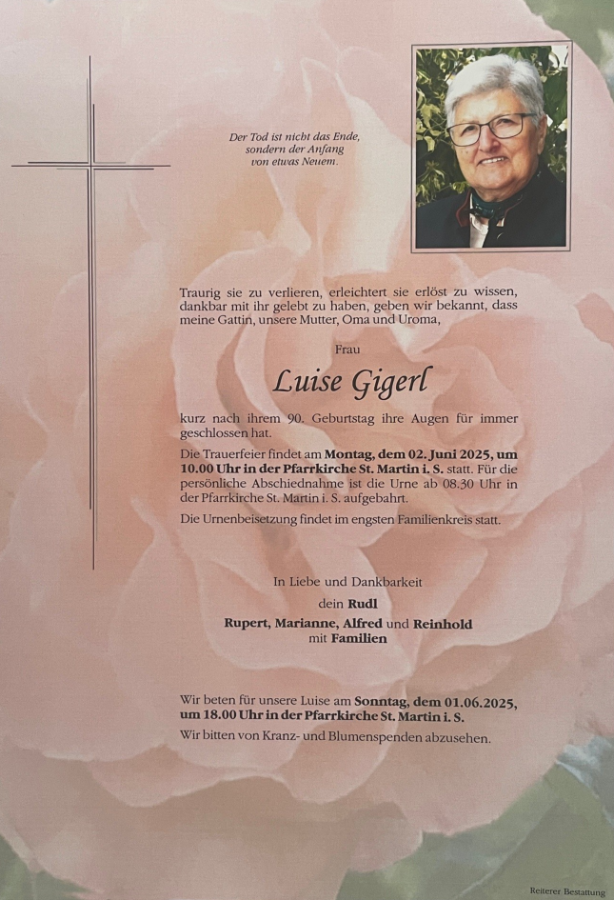 Der Tod ist nicht das Ende,
sondern der Anfang
von etwas Neuem.

Traurig sie zu verlieren, erleichtert sie erlöst zu wissen, dankbar mit ihr gelebt zu haben, geben wir bekannt, dass meine Gattin, unsere Mutter, Oma und Uroma,

Frau

Luise Gigerl

kurz nach ihrem 90. Geburtstag ihre Augen für immer geschlossen hat.

Die Trauerfeier findet am Montag, dem 02. Juni 2025, um 10.00 Uhr in der Pfarrkirche St. Martin i. S. statt. Für die persönliche Abschiednahme ist die Urne ab 08.30 Uhr in der Pfarrkirche St. Martin i. S. aufgebahrt.

Die Urnenbeisetzung findet im engsten Familienkreis statt.

In Liebe und Dankbarkeit
dein Rudl
Rupert, Marianne, Alfred und Reinhold
mit Familien

Wir beten für unsere Luise am Sonntag, dem 01.06.2025, um 18.00 Uhr in der Pfarrkirche St. Martin i. S.

Wir bitten von Kranz- und Blumenspenden abzusehen.

Reiterer Bestattung